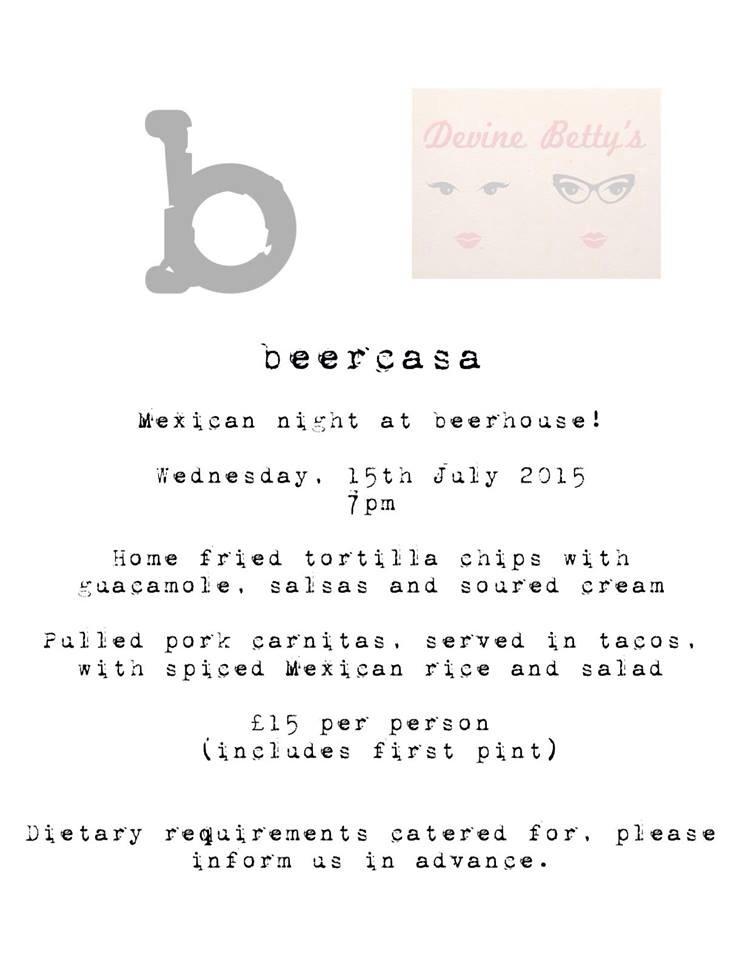 b

Devine Betty's

beercasa

Mexican night at beerhouse!

Wednesday, 15th July 2015
7pm

Home fried tortilla chips with guacamole, salsas and soured cream

Pulled pork carnitas, served in tacos, with spiced Mexican rice and salad

£15 per person
(includes first pint)

Dietary requirements catered for, please inform us in advance.